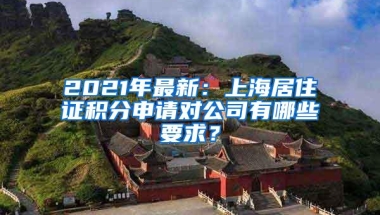 2021年最新：上海居住证积分申请对公司有哪些要求？